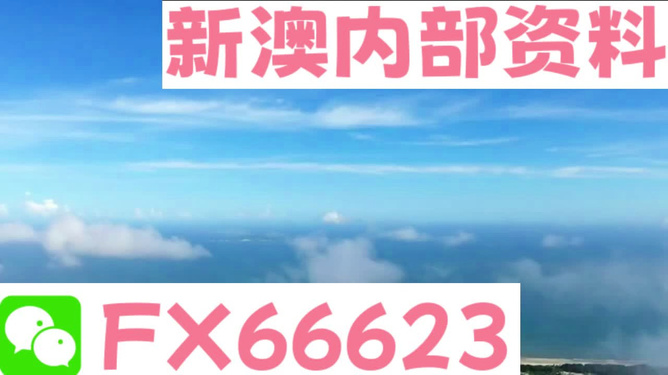 新澳内部资料

FX66623